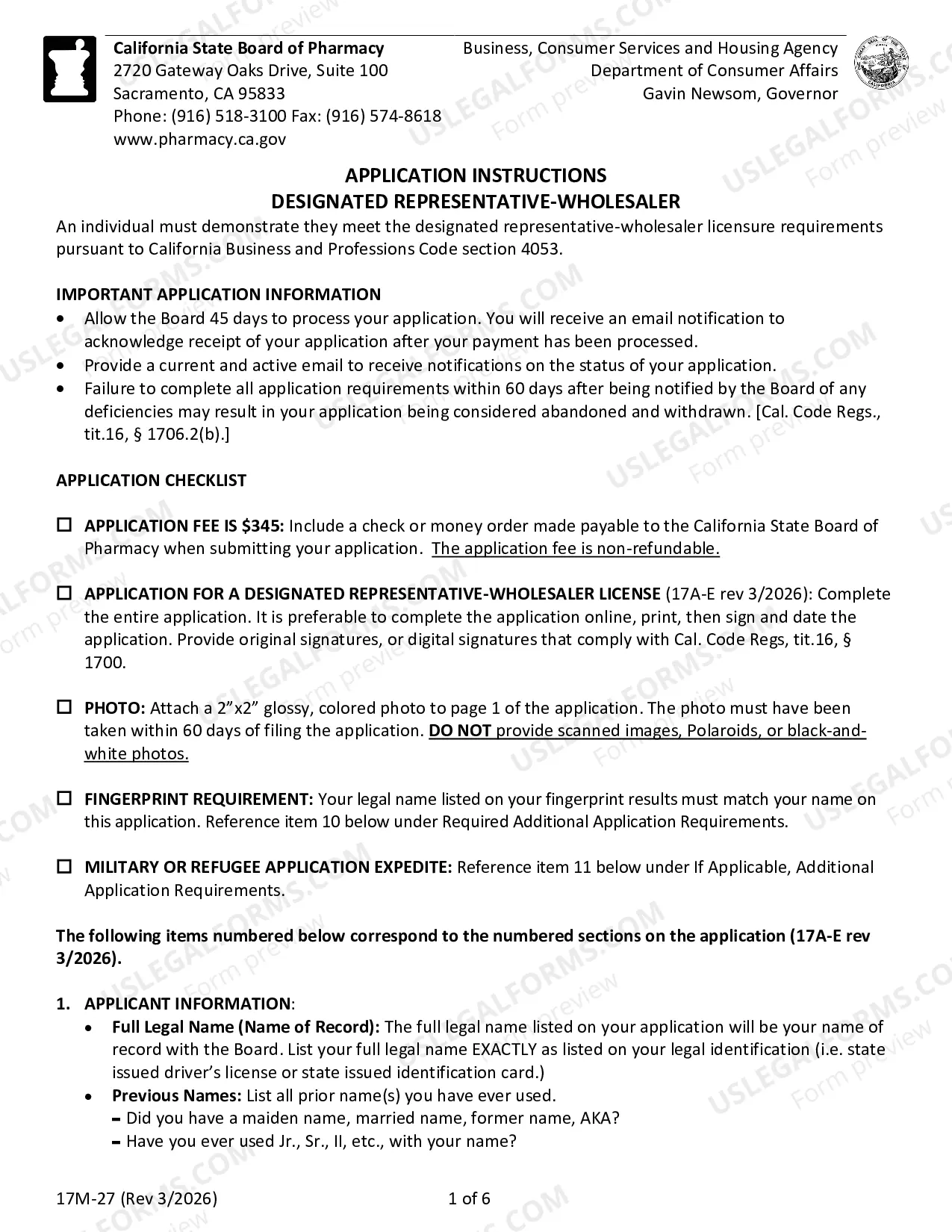 California State Board of Pharmacy
2720 Gateway Oaks Drive, Suite 100
Sacramento, CA 95833
Phone: (916) 518-3100 Fax: (916) 574-8618
www.pharmacy.ca.gov

Business, Consumer Services and Housing Agency
Department of Consumer Affairs
Gavin Newsom, Governor

APPLICATION INSTRUCTIONS
DESIGNATED REPRESENTATIVE-WHOLESALER

An individual must demonstrate they meet the designated representative-wholesaler licensure requirements pursuant to California Business and Professions Code section 4053.

IMPORTANT APPLICATION INFORMATION
• Allow the Board 45 days to process your application. You will receive an email notification to acknowledge receipt of your application after your payment has been processed.
• Provide a current and active email to receive notifications on the status of your application.
• Failure to complete all application requirements within 60 days after being notified by the Board of any deficiencies may result in your application being considered abandoned and withdrawn. [Cal. Code Regs., tit.16, § 1706.2(b).]

APPLICATION CHECKLIST

☐ APPLICATION FEE IS $345: Include a check or money order made payable to the California State Board of Pharmacy when submitting your application. The application fee is non-refundable.

☐ APPLICATION FOR A DESIGNATED REPRESENTATIVE-WHOLESALER LICENSE (17A-E rev 3/2026): Complete the entire application. It is preferable to complete the application online, print, then sign and date the application. Provide original signatures, or digital signatures that comply with Cal. Code Regs, tit.16, § 1700.

☐ PHOTO: Attach a 2"x2" glossy, colored photo to page 1 of the application. The photo must have been taken within 60 days of filing the application. DO NOT provide scanned images, Polaroids, or black-and-white photos.

☐ FINGERPRINT REQUIREMENT: Your legal name listed on your fingerprint results must match your name on this application. Reference item 10 below under Required Additional Application Requirements.

☐ MILITARY OR REFUGEE APPLICATION EXPEDITE: Reference item 11 below under If Applicable, Additional Application Requirements.

The following items numbered below correspond to the numbered sections on the application (17A-E rev 3/2026).

1. APPLICANT INFORMATION:
• Full Legal Name (Name of Record): The full legal name listed on your application will be your name of record with the Board. List your full legal name EXACTLY as listed on your legal identification (i.e. state issued driver's license or state issued identification card.)
• Previous Names: List all prior name(s) you have ever used.
- Did you have a maiden name, married name, former name, AKA?
- Have you ever used Jr., Sr., II, etc., with your name?

17M-27 (Rev 3/2026)
1 of 6

USLEGALFORMS.COM Form preview